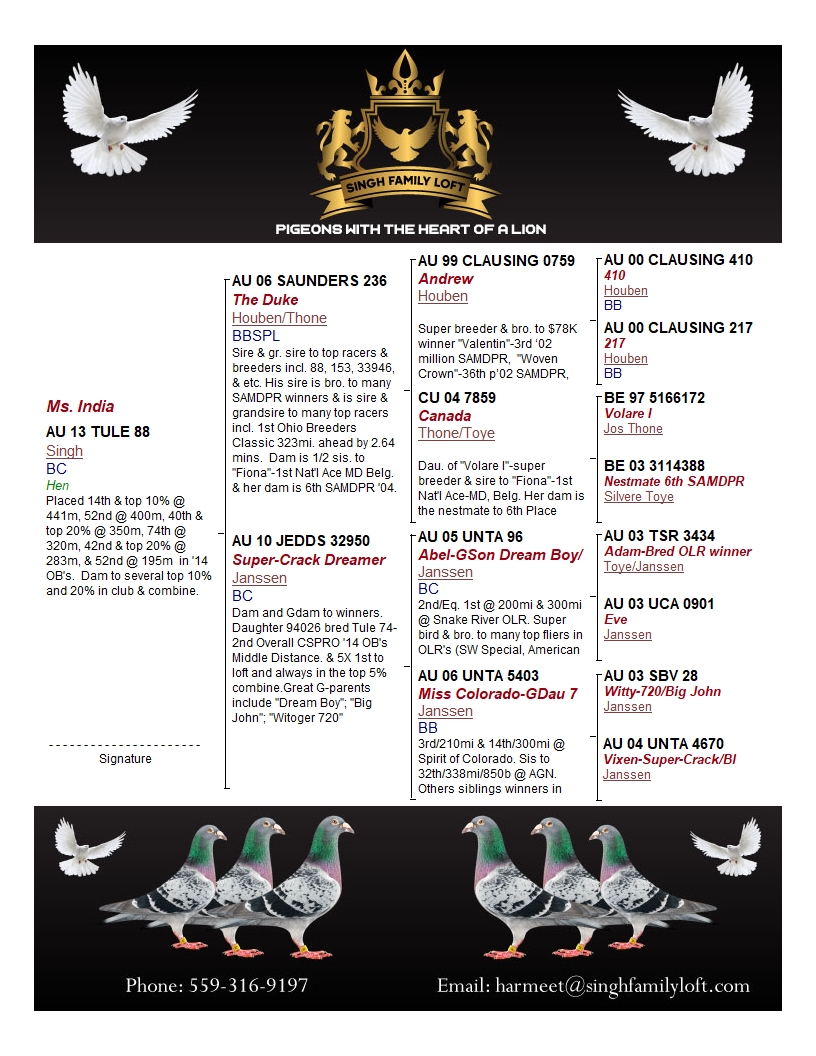 SINGH FAMILY LOFT

PIGEONS WITH THE HEART OF A LION

Ms. India
AU 13 TULE 88
Singh
BC
Hen
Placed 14th & top 10% @ 441m, 52nd @ 400m, 40th & top 20% @ 350m, 74th @ 320m, 42nd & top 20% @ 283m, & 52nd @ 195m in '14 OB's. Dam to several top 10% and 20% in club & combine.

Signature

AU 06 SAUNDERS 236
The Duke
Houben/Thone
BBSPL
Sire & gr. sire to top racers & breeders incl. 88, 153, 33946, & etc. His sire is bro. to many SAMDPR winners & is sire & grandsire to many top racers incl. 1st Ohio Breeders Classic 323mi. ahead by 2.64 mins. Dam is 1/2 sis. to "Fiona"-1st Nat'l Ace MD Belg. & her dam is 6th SAMDPR '04.

AU 10 JEDDS 32950
Super-Crack Dreamer
Janssen
BC
Dam and Gdam to winners. Daughter 94026 bred Tule 74-2nd Overall CSPRO '14 OB's Middle Distance. & 5X 1st to loft and always in the top 5% combine.Great G-parents include "Dream Boy"; "Big John"; "Witoger 720"

AU 99 CLAUSING 0759
Andrew
Houben
Super breeder & bro. to $78K winner "Valentin"-3rd '02 million SAMDPR, "Woven Crown"-36th p'02 SAMDPR,

CU 04 7859
Canada
Thone/Toye
Dau. of "Volare I"-super breeder & sire to "Fiona"-1st Nat'l Ace-MD, Belg. Her dam is the nestmate to 6th Place

AU 05 UNTA 96
Abel-GSon Dream Boy/
Janssen
BC
2nd/Eq. 1st @ 200mi & 300mi @ Snake River OLR. Super bird & bro. to many top fliers in OLR's (SW Special, American

AU 06 UNTA 5403
Miss Colorado-GDau 7
Janssen
BB
3rd/210mi & 14th/300mi @ Spirit of Colorado. Sis to 32th/338mi/850b @ AGN. Others siblings winners in

AU 00 CLAUSING 410
410
Houben
BB

AU 00 CLAUSING 217
217
Houben
BB

BE 97 5166172
Volare I
Jos Thone

BE 03 3114388
Nestmate 6th SAMDPR
Silvere Toye

AU 03 TSR 3434
Adam-Bred OLR winner
Toye/Janssen

AU 03 UCA 0901
Eve
Janssen

AU 03 SBV 28
Witty-720/Big John
Janssen

AU 04 UNTA 4670
Vixen-Super-Crack/Bl
Janssen

Phone: 559-316-9197
Email: harmeet@singhfamilyloft.com